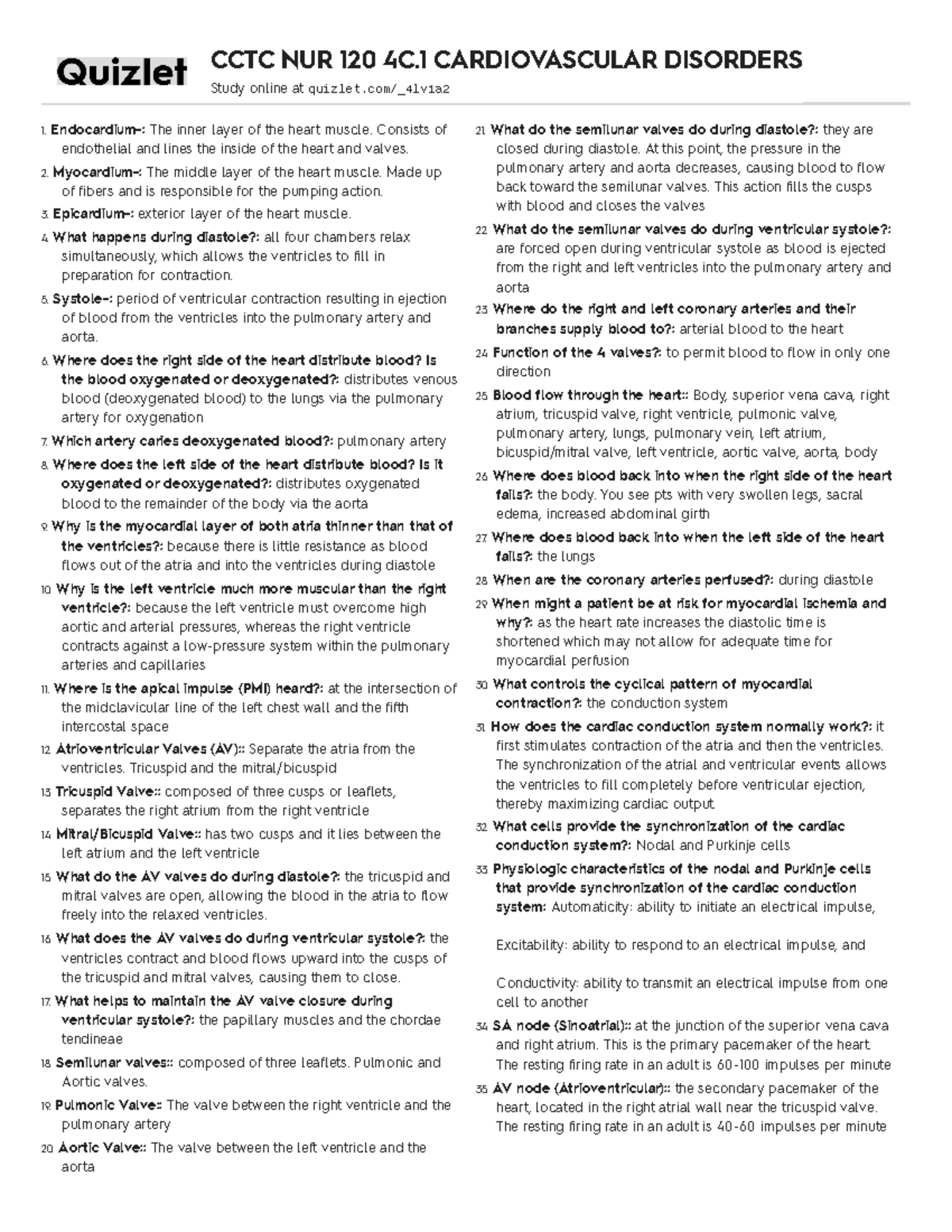 Quizlet CCTC NUR 120 4C.1 CARDIOVASCULAR DISORDERS
Study online at quizlet.com/_4lv1a2

1. Endocardium-: The inner layer of the heart muscle. Consists of endothelial and lines the inside of the heart and valves.

2. Myocardium-: The middle layer of the heart muscle. Made up of fibers and is responsible for the pumping action.

3. Epicardium-: exterior layer of the heart muscle.

4. What happens during diastole?: all four chambers relax simultaneously, which allows the ventricles to fill in preparation for contraction.

5. Systole-: period of ventricular contraction resulting in ejection of blood from the ventricles into the pulmonary artery and aorta.

6. Where does the right side of the heart distribute blood? Is the blood oxygenated or deoxygenated?: distributes venous blood (deoxygenated blood) to the lungs via the pulmonary artery for oxygenation

7. Which artery caries deoxygenated blood?: pulmonary artery

8. Where does the left side of the heart distribute blood? Is it oxygenated or deoxygenated?: distributes oxygenated blood to the remainder of the body via the aorta

9. Why is the myocardial layer of both atria thinner than that of the ventricles?: because there is little resistance as blood flows out of the atria and into the ventricles during diastole

10. Why is the left ventricle much more muscular than the right ventricle?: because the left ventricle must overcome high aortic and arterial pressures, whereas the right ventricle contracts against a low-pressure system within the pulmonary arteries and capillaries

11. Where is the apical impulse (PMI) heard?: at the intersection of the midclavicular line of the left chest wall and the fifth intercostal space

12. Atrioventricular Valves (AV):: Separate the atria from the ventricles. Tricuspid and the mitral/bicuspid

13. Tricuspid Valve:: composed of three cusps or leaflets, separates the right atrium from the right ventricle

14. Mitral/Bicuspid Valve:: has two cusps and it lies between the left atrium and the left ventricle

15. What do the AV valves do during diastole?: the tricuspid and mitral valves are open, allowing the blood in the atria to flow freely into the relaxed ventricles.

16. What does the AV valves do during ventricular systole?: the ventricles contract and blood flows upward into the cusps of the tricuspid and mitral valves, causing them to close.

17. What helps to maintain the AV valve closure during ventricular systole?: the papillary muscles and the chordae tendineae

18. Semilunar valves:: composed of three leaflets. Pulmonic and Aortic valves.

19. Pulmonic Valve:: The valve between the right ventricle and the pulmonary artery

20. Aortic Valve:: The valve between the left ventricle and the aorta

21. What do the semilunar valves do during diastole?: they are closed during diastole. At this point, the pressure in the pulmonary artery and aorta decreases, causing blood to flow back toward the semilunar valves. This action fills the cusps with blood and closes the valves

22. What do the semilunar valves do during ventricular systole?: are forced open during ventricular systole as blood is ejected from the right and left ventricles into the pulmonary artery and aorta

23. Where do the right and left coronary arteries and their branches supply blood to?: arterial blood to the heart

24. Function of the 4 valves?: to permit blood to flow in only one direction

25. Blood flow through the heart:: Body, superior vena cava, right atrium, tricuspid valve, right ventricle, pulmonic valve, pulmonary artery, lungs, pulmonary vein, left atrium, bicuspid/mitral valve, left ventricle, aortic valve, aorta, body

26. Where does blood back into when the right side of the heart fails?: the body. You see pts with very swollen legs, sacral edema, increased abdominal girth

27. Where does blood back into when the left side of the heart fails?: the lungs

28. When are the coronary arteries perfused?: during diastole

29. When might a patient be at risk for myocardial ischemia and why?: as the heart rate increases the diastolic time is shortened which may not allow for adequate time for myocardial perfusion

30. What controls the cyclical pattern of myocardial contraction?: the conduction system

31. How does the cardiac conduction system normally work?: it first stimulates contraction of the atria and then the ventricles. The synchronization of the atrial and ventricular events allows the ventricles to fill completely before ventricular ejection, thereby maximizing cardiac output

32. What cells provide the synchronization of the cardiac conduction system?: Nodal and Purkinje cells

33. Physiologic characteristics of the nodal and Purkinje cells that provide synchronization of the cardiac conduction system: Automaticity: ability to initiate an electrical impulse,

Excitability: ability to respond to an electrical impulse, and

Conductivity: ability to transmit an electrical impulse from one cell to another

34. SA node (Sinoatrial):: at the junction of the superior vena cava and right atrium. This is the primary pacemaker of the heart. The resting firing rate in an adult is 60-100 impulses per minute

35. AV node (Atrioventricular):: the secondary pacemaker of the heart, located in the right atrial wall near the tricuspid valve. The resting firing rate in an adult is 40-60 impulses per minute